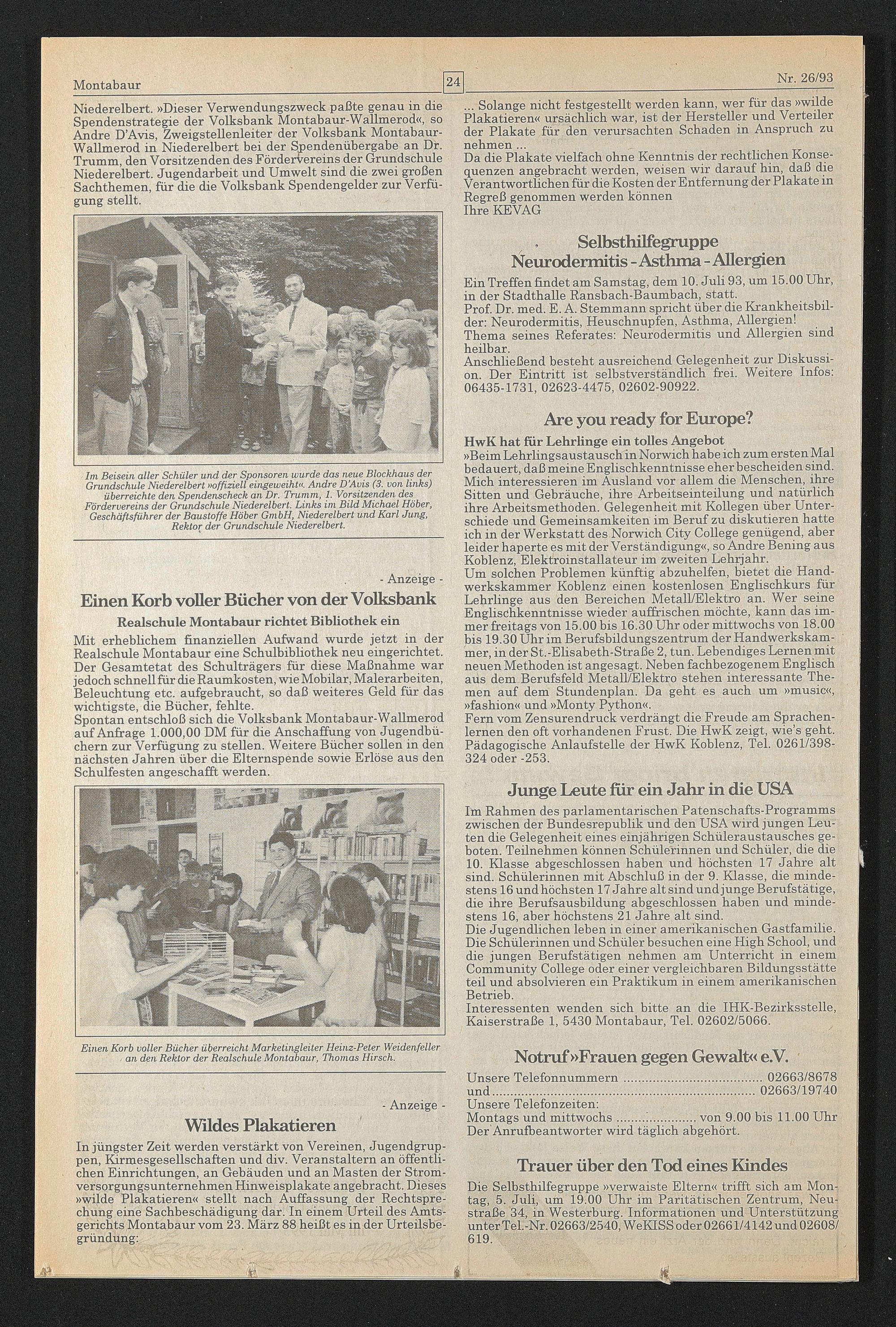 Montabaur 24 Nr. 26/93

Niederelbert. »Dieser Verwendungszweck paßte genau in die Spendenstrategie der Volksbank Montabaur-Wallmerod«, so Andre D'Avis, Zweigstellenleiter der Volksbank Montabaur-Wallmerod in Niederelbert bei der Spendenübergabe an Dr. Trumm, den Vorsitzenden des Fördervereins der Grundschule Niederelbert. Jugendarbeit und Umwelt sind die zwei großen Sachthemen, für die die Volksbank Spendengelder zur Verfügung stellt.

Im Beisein aller Schüler und der Sponsoren wurde das neue Blockhaus der Grundschule Niederelbert »offiziell eingeweiht«. Andre D'Avis (3. von links) überreichte den Spendenscheck an Dr. Trumm, 1. Vorsitzenden des Fördervereins der Grundschule Niederelbert. Links im Bild Michael Höber, Geschäftsführer der Baustoffe Höber GmbH, Niederelbert und Karl Jung, Rektor der Grundschule Niederelbert.

- Anzeige -

Einen Korb voller Bücher von der Volksbank

Realschule Montabaur richtet Bibliothek ein

Mit erheblichem finanziellen Aufwand wurde jetzt in der Realschule Montabaur eine Schulbibliothek neu eingerichtet. Der Gesamtetat des Schulträgers für diese Maßnahme war jedoch schnell für die Raumkosten, wie Mobilar, Malerarbeiten, Beleuchtung etc. aufgebraucht, so daß weiteres Geld für das wichtigste, die Bücher, fehlte.
Spontan entschloß sich die Volksbank Montabaur-Wallmerod auf Anfrage 1.000,00 DM für die Anschaffung von Jugendbüchern zur Verfügung zu stellen. Weitere Bücher sollen in den nächsten Jahren über die Elternspende sowie Erlöse aus den Schulfesten angeschafft werden.

Einen Korb voller Bücher überreicht Marketingleiter Heinz-Peter Weidenfeller an den Rektor der Realschule Montabaur, Thomas Hirsch.

- Anzeige -

Wildes Plakatieren

In jüngster Zeit werden verstärkt von Vereinen, Jugendgruppen, Kirmesgesellschaften und div. Veranstaltern an öffentlichen Einrichtungen, an Gebäuden und an Masten der Stromversorgungsunternehmen Hinweisplakate angebracht. Dieses »wilde Plakatieren« stellt nach Auffassung der Rechtsprechung eine Sachbeschädigung dar. In einem Urteil des Amtsgerichts Montabaur vom 23. März 88 heißt es in der Urteilsbegründung:

... Solange nicht festgestellt werden kann, wer für das »wilde Plakatieren« ursächlich war, ist der Hersteller und Verteiler der Plakate für den verursachten Schaden in Anspruch zu nehmen ...
Da die Plakate vielfach ohne Kenntnis der rechtlichen Konsequenzen angebracht werden, weisen wir darauf hin, daß die Verantwortlichen für die Kosten der Entfernung der Plakate in Regreß genommen werden können
Ihre KEVAG

Selbsthilfegruppe
Neurodermitis - Asthma - Allergien

Ein Treffen findet am Samstag, dem 10. Juli 93, um 15.00 Uhr, in der Stadthalle Ransbach-Baumbach, statt.
Prof. Dr. med. E. A. Stemmann spricht über die Krankheitsbilder: Neurodermitis, Heuschnupfen, Asthma, Allergien!
Thema seines Referates: Neurodermitis und Allergien sind heilbar.
Anschließend besteht ausreichend Gelegenheit zur Diskussion. Der Eintritt ist selbstverständlich frei. Weitere Infos: 06435-1731, 02623-4475, 02602-90922.

Are you ready for Europe?

HwK hat für Lehrlinge ein tolles Angebot
»Beim Lehrlingsaustausch in Norwich habe ich zum ersten Mal bedauert, daß meine Englischkenntnisse eher bescheiden sind. Mich interessieren im Ausland vor allem die Menschen, ihre Sitten und Gebräuche, ihre Arbeitseinteilung und natürlich ihre Arbeitsmethoden. Gelegenheit mit Kollegen über Unterschiede und Gemeinsamkeiten im Beruf zu diskutieren hatte ich in der Werkstatt des Norwich City College genügend, aber leider haperte es mit der Verständigung«, so Andre Bening aus Koblenz, Elektroinstallateur im zweiten Lehrjahr.
Um solchen Problemen künftig abzuhelfen, bietet die Handwerkskammer Koblenz einen kostenlosen Englischkurs für Lehrlinge aus den Bereichen Metall/Elektro an. Wer seine Englischkenntnisse wieder auffrischen möchte, kann das immer freitags von 15.00 bis 16.30 Uhr oder mittwochs von 18.00 bis 19.30 Uhr im Berufsbildungszentrum der Handwerkskammer, in der St.-Elisabeth-Straße 2, tun. Lebendiges Lernen mit neuen Methoden ist angesagt. Neben fachbezogenem Englisch aus dem Berufsfeld Metall/Elektro stehen interessante Themen auf dem Stundenplan. Da geht es auch um »music«, »fashion« und »Monty Python«.
Fern vom Zensurendruck verdrängt die Freude am Sprachenlernen den oft vorhandenen Frust. Die HwK zeigt, wie's geht. Pädagogische Anlaufstelle der HwK Koblenz, Tel. 0261/398-324 oder -253.

Junge Leute für ein Jahr in die USA

Im Rahmen des parlamentarischen Patenschafts-Programms zwischen der Bundesrepublik und den USA wird jungen Leuten die Gelegenheit eines einjährigen Schüleraustausches geboten. Teilnehmen können Schülerinnen und Schüler, die die 10. Klasse abgeschlossen haben und höchsten 17 Jahre alt sind. Schülerinnen mit Abschluß in der 9. Klasse, die mindestens 16 und höchsten 17 Jahre alt sind und junge Berufstätige, die ihre Berufsausbildung abgeschlossen haben und mindestens 16, aber höchstens 21 Jahre alt sind.
Die Jugendlichen leben in einer amerikanischen Gastfamilie. Die Schülerinnen und Schüler besuchen eine High School, und die jungen Berufstätigen nehmen am Unterricht in einem Community College oder einer vergleichbaren Bildungsstätte teil und absolvieren ein Praktikum in einem amerikanischen Betrieb.
Interessenten wenden sich bitte an die IHK-Bezirksstelle, Kaiserstraße 1, 5430 Montabaur, Tel. 02602/5066.

Notruf »Frauen gegen Gewalt« e.V.

Unsere Telefonnummern 02663/8678
und 02663/19740
Unsere Telefonzeiten:
Montags und mittwochs von 9.00 bis 11.00 Uhr
Der Anrufbeantworter wird täglich abgehört.

Trauer über den Tod eines Kindes

Die Selbsthilfegruppe »verwaiste Eltern« trifft sich am Montag, 5. Juli, um 19.00 Uhr im Paritätischen Zentrum, Neustraße 34, in Westerburg. Informationen und Unterstützung unter Tel.-Nr. 02663/2540, WeKISS oder 02661/4142 und 02608/619.